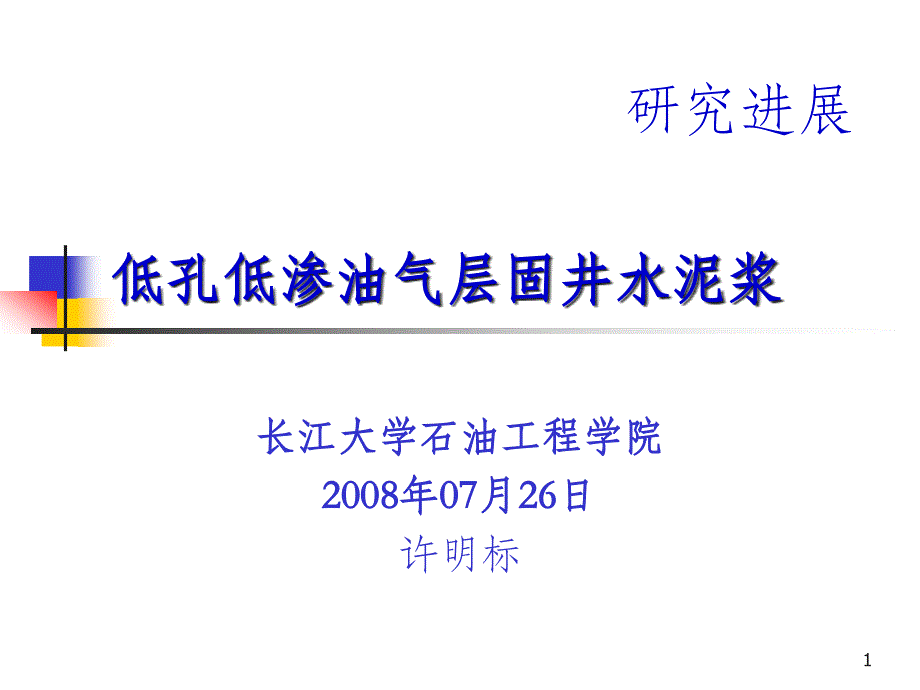 研究进展

低孔低渗油气层固井水泥浆

长江大学石油工程学院
2008年07月26日
许明标

1